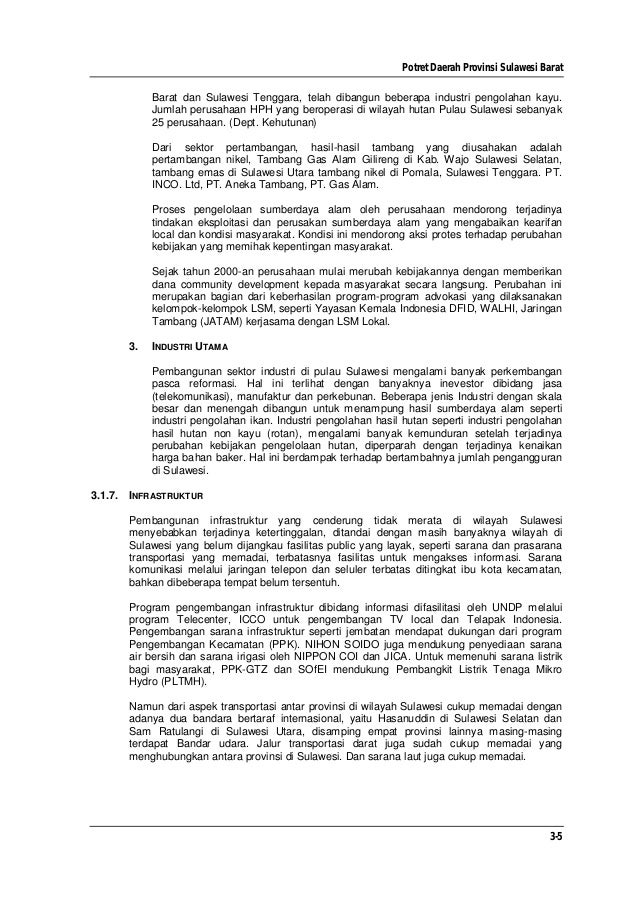 Potret Daerah Provinsi Sulawesi Barat

Barat dan Sulawesi Tenggara, telah dibangun beberapa industri pengolahan kayu. Jumlah perusahaan HPH yang beroperasi di wilayah hutan Pulau Sulawesi sebanyak 25 perusahaan. (Dept. Kehutunan)

Dari sektor pertambangan, hasil-hasil tambang yang diusahakan adalah pertambangan nikel, Tambang Gas Alam Gilireng di Kab. Wajo Sulawesi Selatan, tambang emas di Sulawesi Utara tambang nikel di Pomala, Sulawesi Tenggara. PT. INCO. Ltd, PT. Aneka Tambang, PT. Gas Alam.

Proses pengelolaan sumberdaya alam oleh perusahaan mendorong terjadinya tindakan eksploitasi dan perusakan sumberdaya alam yang mengabaikan kearifan local dan kondisi masyarakat. Kondisi ini mendorong aksi protes terhadap perubahan kebijakan yang memihak kepentingan masyarakat.

Sejak tahun 2000-an perusahaan mulai merubah kebijakannya dengan memberikan dana community development kepada masyarakat secara langsung. Perubahan ini merupakan bagian dari keberhasilan program-program advokasi yang dilaksanakan kelompok-kelompok LSM, seperti Yayasan Kemala Indonesia DFID, WALHI, Jaringan Tambang (JATAM) kerjasama dengan LSM Lokal.

3. INDUSTRI UTAMA

Pembangunan sektor industri di pulau Sulawesi mengalami banyak perkembangan pasca reformasi. Hal ini terlihat dengan banyaknya inevestor dibidang jasa (telekomunikasi), manufaktur dan perkebunan. Beberapa jenis Industri dengan skala besar dan menengah dibangun untuk menampung hasil sumberdaya alam seperti industri pengolahan ikan. Industri pengolahan hasil hutan seperti industri pengolahan hasil hutan non kayu (rotan), mengalami banyak kemunduran setelah terjadinya perubahan kebijakan pengelolaan hutan, diperparah dengan terjadinya kenaikan harga bahan baker. Hal ini berdampak terhadap bertambahnya jumlah pengangguran di Sulawesi.

3.1.7. INFRASTRUKTUR

Pembangunan infrastruktur yang cenderung tidak merata di wilayah Sulawesi menyebabkan terjadinya ketertinggalan, ditandai dengan masih banyaknya wilayah di Sulawesi yang belum dijangkau fasilitas public yang layak, seperti sarana dan prasarana transportasi yang memadai, terbatasnya fasilitas untuk mengakses informasi. Sarana komunikasi melalui jaringan telepon dan seluler terbatas ditingkat ibu kota kecamatan, bahkan dibeberapa tempat belum tersentuh.

Program pengembangan infrastruktur dibidang informasi difasilitasi oleh UNDP melalui program Telecenter, ICCO untuk pengembangan TV local dan Telapak Indonesia. Pengembangan sarana infrastruktur seperti jembatan mendapat dukungan dari program Pengembangan Kecamatan (PPK). NIHON SOIDO juga mendukung penyediaan sarana air bersih dan sarana irigasi oleh NIPPON COI dan JICA. Untuk memenuhi sarana listrik bagi masyarakat, PPK-GTZ dan SOfEI mendukung Pembangkit Listrik Tenaga Mikro Hydro (PLTMH).

Namun dari aspek transportasi antar provinsi di wilayah Sulawesi cukup memadai dengan adanya dua bandara bertaraf internasional, yaitu Hasanuddin di Sulawesi Selatan dan Sam Ratulangi di Sulawesi Utara, disamping empat provinsi lainnya masing-masing terdapat Bandar udara. Jalur transportasi darat juga sudah cukup memadai yang menghubungkan antara provinsi di Sulawesi. Dan sarana laut juga cukup memadai.

3-5